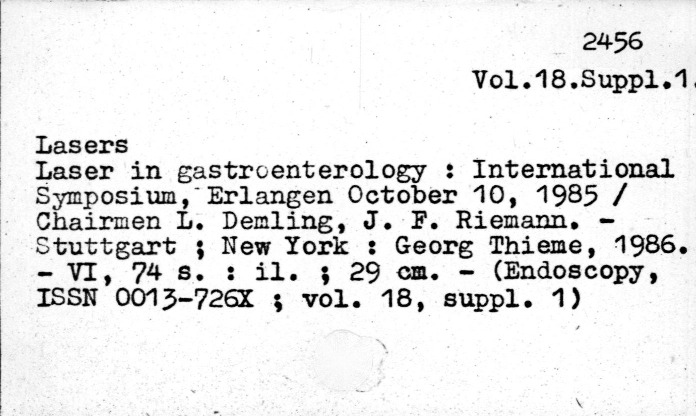 2456

Vol.18.Suppl.1.

Lasers

Laser in gastroenterology : International Symposium, Erlangen October 10, 1985 / Chairmen L. Demling, J. F. Riemann. - Stuttgart ; New York : Georg Thieme, 1986. - VI, 74 s. : il. ; 29 cm. - (Endoscopy, ISSN 0013-726X ; vol. 18, suppl. 1)